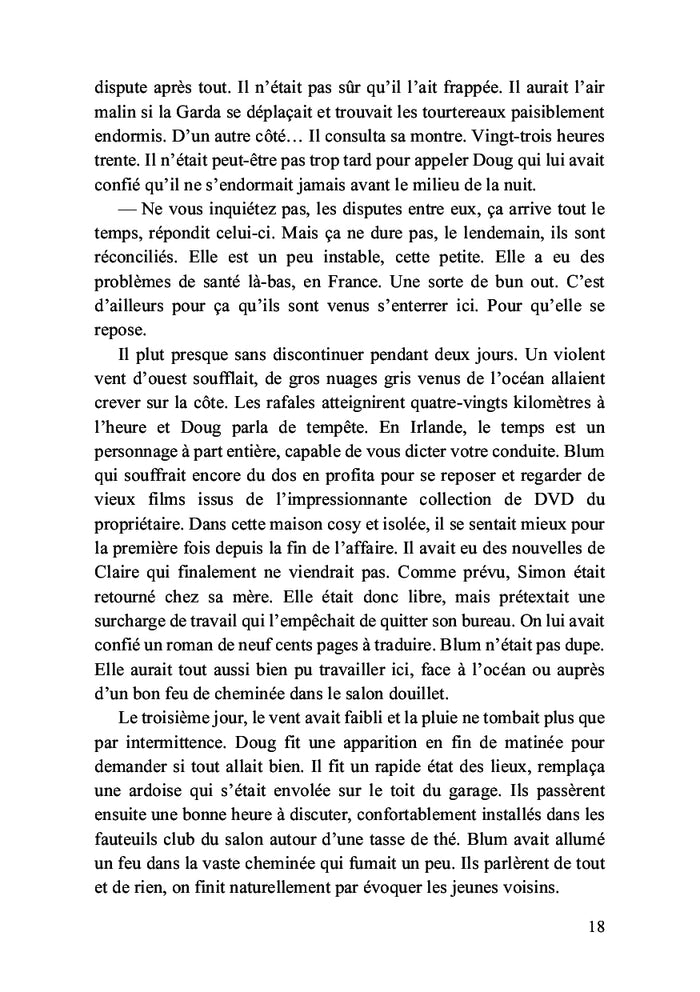 dispute après tout. Il n'était pas sûr qu'il l'ait frappée. Il aurait l'air malin si la Garda se déplaçait et trouvait les tourtereaux paisiblement endormis. D'un autre côté… Il consulta sa montre. Vingt-trois heures trente. Il n'était peut-être pas trop tard pour appeler Doug qui lui avait confié qu'il ne s'endormait jamais avant le milieu de la nuit.

— Ne vous inquiétez pas, les disputes entre eux, ça arrive tout le temps, répondit celui-ci. Mais ça ne dure pas, le lendemain, ils sont réconciliés. Elle est un peu instable, cette petite. Elle a eu des problèmes de santé là-bas, en France. Une sorte de bun out. C'est d'ailleurs pour ça qu'ils sont venus s'enterrer ici. Pour qu'elle se repose.

Il plut presque sans discontinuer pendant deux jours. Un violent vent d'ouest soufflait, de gros nuages gris venus de l'océan allaient crever sur la côte. Les rafales atteignirent quatre-vingts kilomètres à l'heure et Doug parla de tempête. En Irlande, le temps est un personnage à part entière, capable de vous dicter votre conduite. Blum qui souffrait encore du dos en profita pour se reposer et regarder de vieux films issus de l'impressionnante collection de DVD du propriétaire. Dans cette maison cosy et isolée, il se sentait mieux pour la première fois depuis la fin de l'affaire. Il avait eu des nouvelles de Claire qui finalement ne viendrait pas. Comme prévu, Simon était retourné chez sa mère. Elle était donc libre, mais prétextait une surcharge de travail qui l'empêchait de quitter son bureau. On lui avait confié un roman de neuf cents pages à traduire. Blum n'était pas dupe. Elle aurait tout aussi bien pu travailler ici, face à l'océan ou auprès d'un bon feu de cheminée dans le salon douillet.

Le troisième jour, le vent avait faibli et la pluie ne tombait plus que par intermittence. Doug fit une apparition en fin de matinée pour demander si tout allait bien. Il fit un rapide état des lieux, remplaça une ardoise qui s'était envolée sur le toit du garage. Ils passèrent ensuite une bonne heure à discuter, confortablement installés dans les fauteuils club du salon autour d'une tasse de thé. Blum avait allumé un feu dans la vaste cheminée qui fumait un peu. Ils parlèrent de tout et de rien, on finit naturellement par évoquer les jeunes voisins.

18